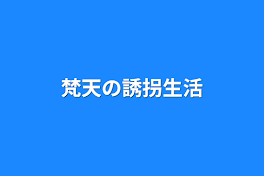 梵天の誘拐生活